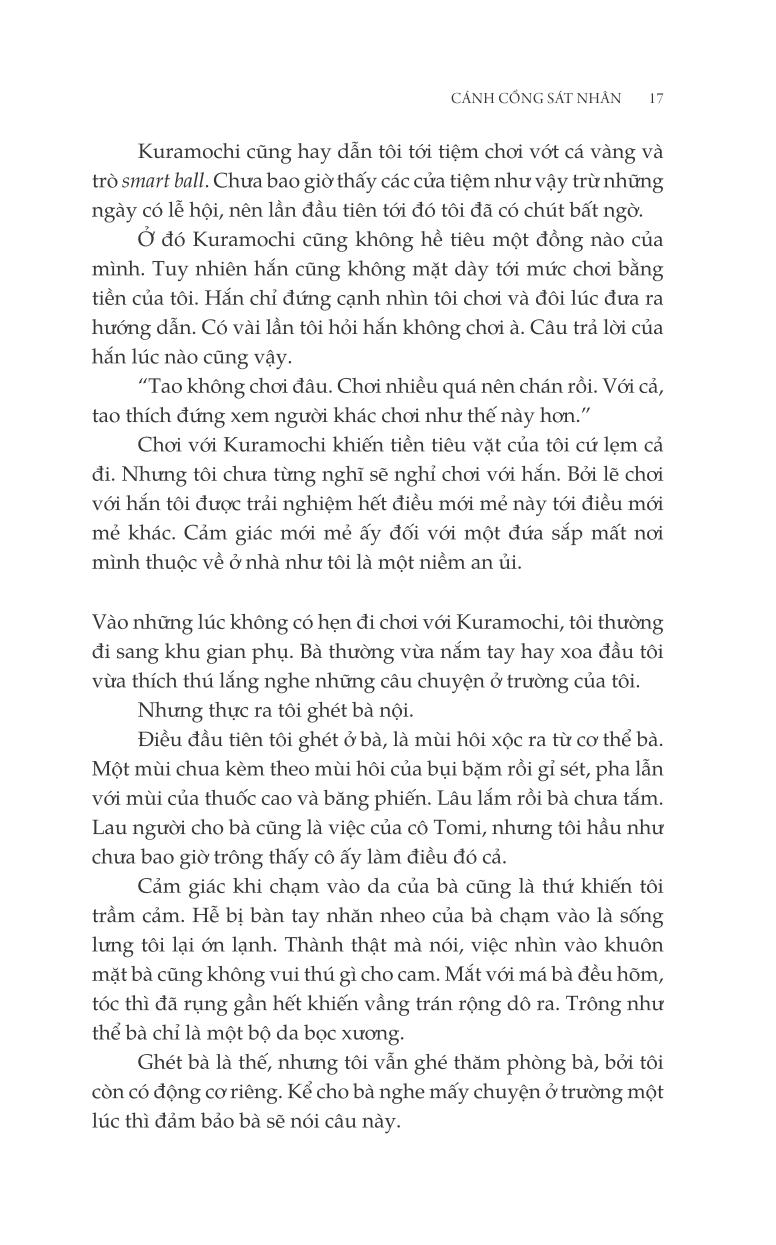 CÁNH CỔNG SÁT NHÂN 17

Kuramochi cũng hay dẫn tôi tới tiệm chơi vớt cá vàng và trò smart ball. Chưa bao giờ thấy các cửa tiệm như vậy trừ những ngày có lễ hội, nên lần đầu tiên tới đó tôi đã có chút bất ngờ.

Ở đó Kuramochi cũng không hề tiêu một đồng nào của mình. Tuy nhiên hắn cũng không mặt dày tới mức chơi bằng tiền của tôi. Hắn chỉ đứng cạnh nhìn tôi chơi và đôi lúc đưa ra hướng dẫn. Có vài lần tôi hỏi hắn không chơi à. Câu trả lời của hắn lúc nào cũng vậy.

“Tao không chơi đâu. Chơi nhiều quá nên chán rồi. Với cả, tao thích đứng xem người khác chơi như thế này hơn.”

Chơi với Kuramochi khiến tiền tiêu vặt của tôi cứ lẹm cả đi. Nhưng tôi chưa từng nghĩ sẽ nghỉ chơi với hắn. Bởi lẽ chơi với hắn tôi được trải nghiệm hết điều mới mẻ này tới điều mới mẻ khác. Cảm giác mới mẻ ấy đối với một đứa sắp mất nơi mình thuộc về ở nhà như tôi là một niềm an ủi.

Vào những lúc không có hẹn đi chơi với Kuramochi, tôi thường đi sang khu gian phụ. Bà thường vừa nắm tay hay xoa đầu tôi vừa thích thú lắng nghe những câu chuyện ở trường của tôi.

Nhưng thực ra tôi ghét bà nội.

Điều đầu tiên tôi ghét ở bà, là mùi hôi xộc ra từ cơ thể bà. Một mùi chua kèm theo mùi hôi của bụi bặm rồi gỉ sét, pha lẫn với mùi của thuốc cao và băng phiến. Lâu lắm rồi bà chưa tắm. Lau người cho bà cũng là việc của cô Tomi, nhưng tôi hầu như chưa bao giờ trông thấy cô ấy làm điều đó cả.

Cảm giác khi chạm vào da của bà cũng là thứ khiến tôi trầm cảm. Hễ bị bàn tay nhăn nheo của bà chạm vào là sống lưng tôi lại ớn lạnh. Thành thật mà nói, việc nhìn vào khuôn mặt bà cũng không vui thú gì cho cam. Mắt với má bà đều hõm, tóc thì đã rụng gần hết khiến vầng trán rộng dô ra. Trông như thể bà chỉ là một bộ da bọc xương.

Ghét bà là thế, nhưng tôi vẫn ghé thăm phòng bà, bởi tôi còn có động cơ riêng. Kể cho bà nghe mấy chuyện ở trường một lúc thì đảm bảo bà sẽ nói câu này.